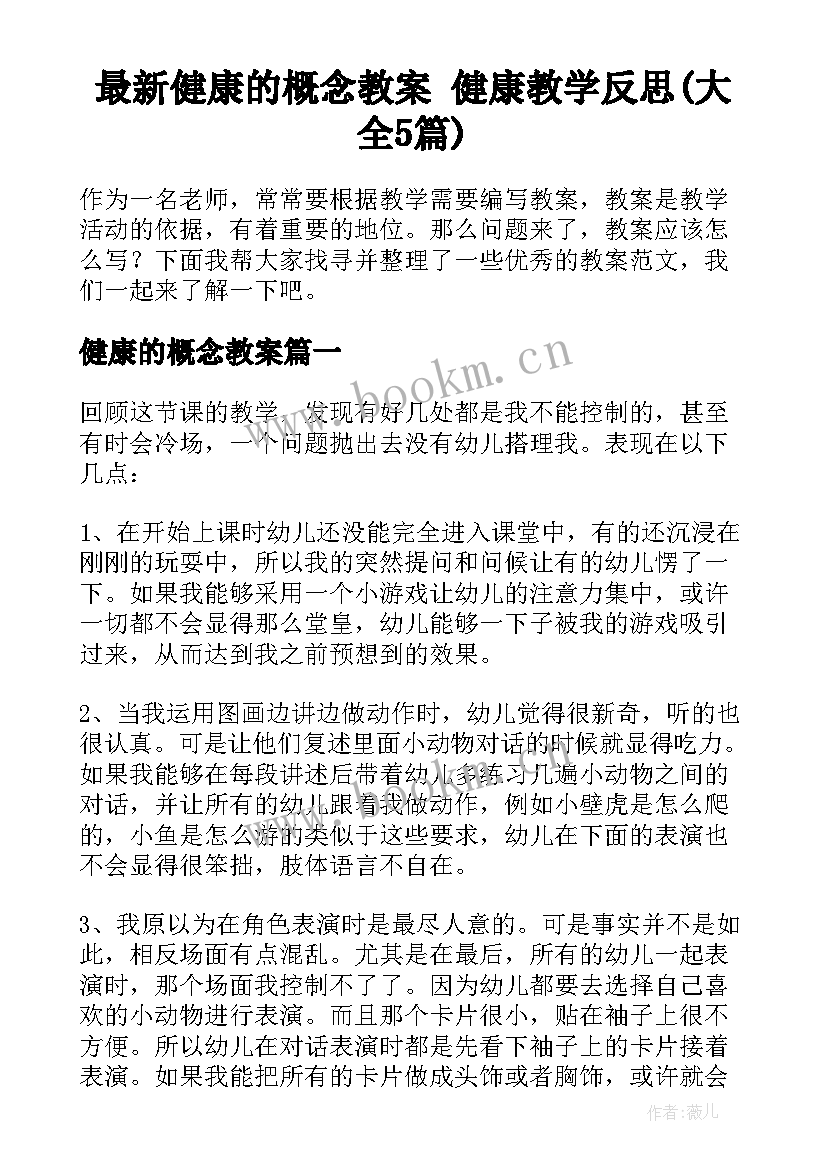 最新健康的概念教案 健康教学反思(大全5篇)

作为一名老师，常常要根据教学需要编写教案，教案是教学活动的依据，有着重要的地位。那么问题来了，教案应该怎么写？下面我帮大家找寻并整理了一些优秀的教案范文，我们一起来了解一下吧。

健康的概念教案篇一

www.bookm.cn

回顾这节课的教学，发现有好几处都是我不能控制的，甚至有时会冷场，一个问题抛出去没有幼儿搭理我。表现在以下几点：

1、在开始上课时幼儿还没能完全进入课堂中，有的还沉浸在刚刚的玩耍中，所以我的突然提问和问候让有的幼儿愣了一下。如果我能够采用一个小游戏让幼儿的注意力集中，或许一切都不会显得那么堂皇，幼儿能够一下子被我的游戏吸引过来，从而达到我之前预想到的效果。

2、当我运用图画边讲边做动作时，幼儿觉得很新奇，听的也很认真。可是让他们复述里面小动物对话的时候就显得吃力。如果我能够在每段讲述后带着幼儿多练习几遍小动物之间的对话，并让所有的幼儿跟着我做动作，例如小壁虎是怎么爬的，小鱼是怎么游的类似于这些要求，幼儿在下面的表演也不会显得很笨拙，肢体语言不自在。

3、我原以为在角色表演时是最尽人意的。可是事实并不是如此，相反场面有点混乱。尤其是在最后，所有的幼儿一起表演时，那个场面我控制不了了。因为幼儿都要去选择自己喜欢的小动物进行表演。而且那个卡片很小，贴在袖子上很不方便。所以幼儿在对话表演时都是先看下袖子上的卡片接着表演。如果我能把所有的卡片做成头饰或者胸饰，或许就会

作者：薇儿